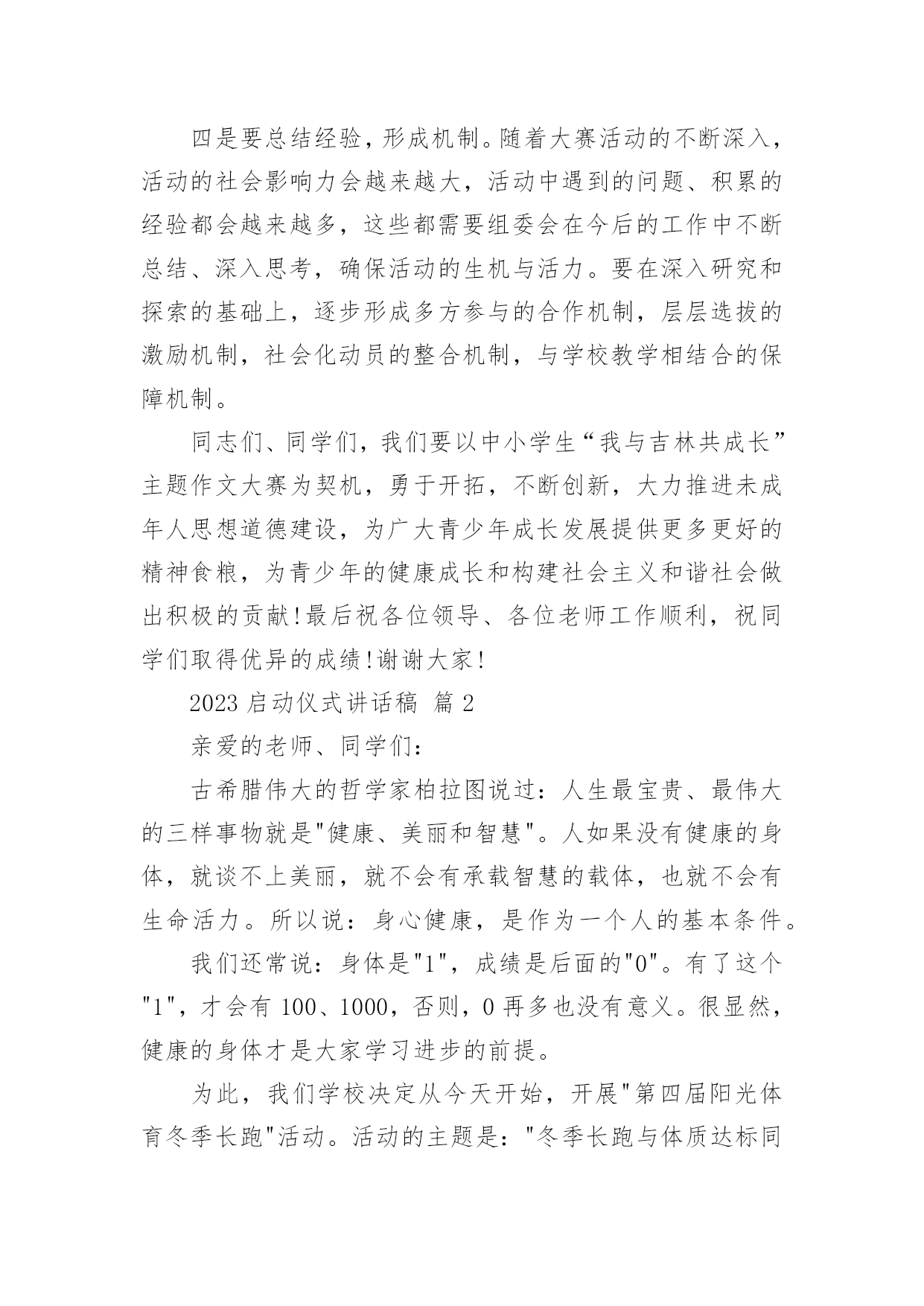 四是要总结经验，形成机制。随着大赛活动的不断深入，活动的社会影响力会越来越大，活动中遇到的问题、积累的经验都会越来越多，这些都需要组委会在今后的工作中不断总结、深入思考，确保活动的生机与活力。要在深入研究和探索的基础上，逐步形成多方参与的合作机制，层层选拔的激励机制，社会化动员的整合机制，与学校教学相结合的保障机制。

同志们、同学们，我们要以中小学生“我与吉林共成长”主题作文大赛为契机，勇于开拓，不断创新，大力推进未成年人思想道德建设，为广大青少年成长发展提供更多更好的精神食粮，为青少年的健康成长和构建社会主义和谐社会做出积极的贡献！最后祝各位领导、各位老师工作顺利，祝同学们取得优异的成绩！谢谢大家！

2023 启动仪式讲话稿 篇 2

亲爱的老师、同学们：

古希腊伟大的哲学家柏拉图说过：人生最宝贵、最伟大的三样事物就是"健康、美丽和智慧"。人如果没有健康的身体，就谈不上美丽，就不会有承载智慧的载体，也就不会有生命活力。所以说：身心健康，是作为一个人的基本条件。

我们还常说：身体是"1"，成绩是后面的"0"。有了这个"1"，才会有 100、1000，否则，0 再多也没有意义。很显然，健康的身体才是大家学习进步的前提。

为此，我们学校决定从今天开始，开展"第四届阳光体育冬季长跑"活动。活动的主题是："冬季长跑与体质达标同